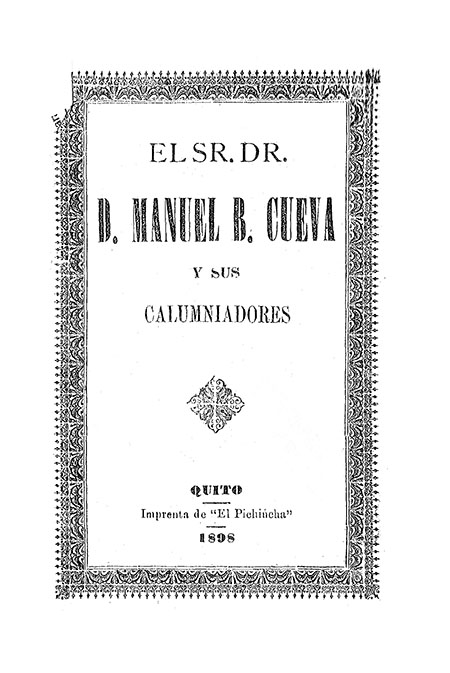 EL SR. DR.

D. MANUEL B. CUEVA

Y SUS

CALUMNIADORES

QUITO

Imprenta de "El Pichincha"

1898